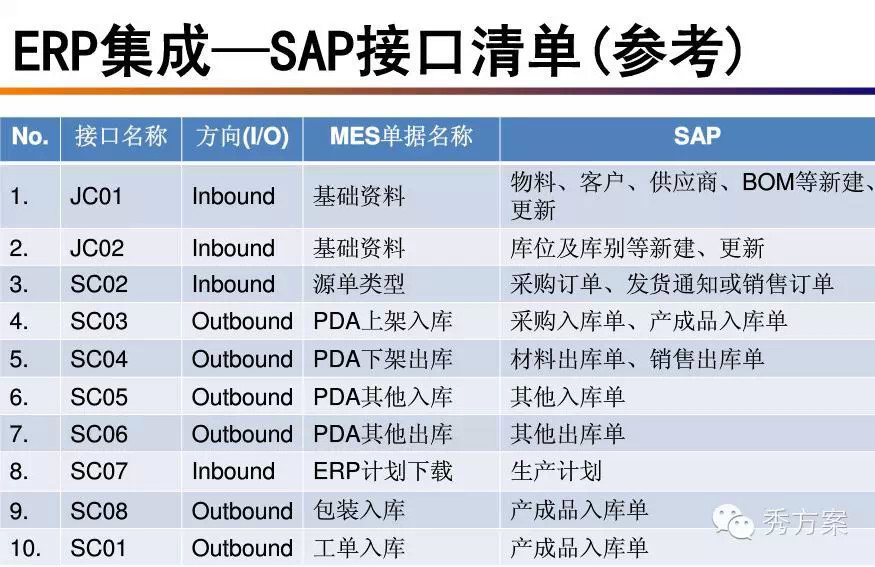 ERP集成—SAP接口清单(参考)

| No. | 接口名称 | 方向(I/O) | MES单据名称 | SAP |
|---|---|---|---|---|
| 1. | JC01 | Inbound | 基础资料 | 物料、客户、供应商、BOM等新建、更新 |
| 2. | JC02 | Inbound | 基础资料 | 库位及库别等新建、更新 |
| 3. | SC02 | Inbound | 源单类型 | 采购订单、发货通知或销售订单 |
| 4. | SC03 | Outbound | PDA上架入库 | 采购入库单、产成品入库单 |
| 5. | SC04 | Outbound | PDA下架出库 | 材料出库单、销售出库单 |
| 6. | SC05 | Outbound | PDA其他入库 | 其他入库单 |
| 7. | SC06 | Outbound | PDA其他出库 | 其他出库单 |
| 8. | SC07 | Inbound | ERP计划下载 | 生产计划 |
| 9. | SC08 | Outbound | 包装入库 | 产成品入库单 |
| 10. | SC01 | Outbound | 工单入库 | 产成品入库单 |

秀方案